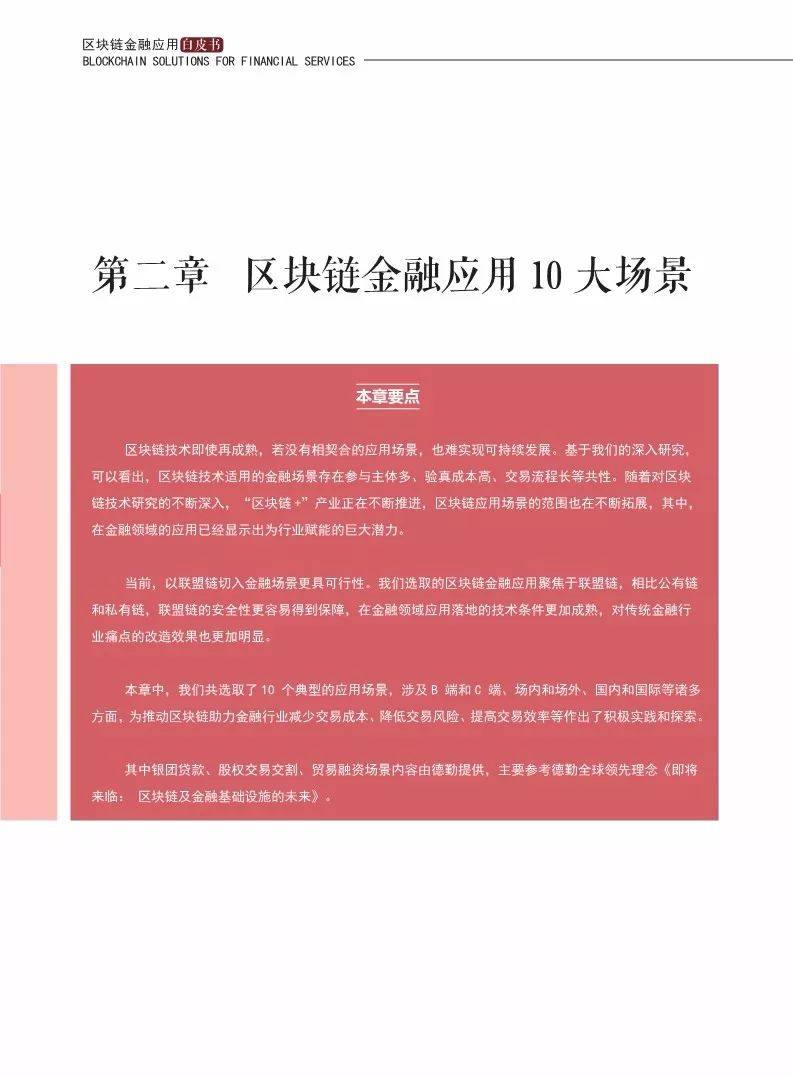 区块链金融应用白皮书
BLOCKCHAIN SOLUTIONS FOR FINANCIAL SERVICES

第二章 区块链金融应用 10 大场景

本章要点

区块链技术即使再成熟，若没有相契合的应用场景，也难实现可持续发展。基于我们的深入研究，可以看出，区块链技术适用的金融场景存在参与主体多、验真成本高、交易流程长等共性。随着对区块链技术研究的不断深入，“区块链+”产业正在不断推进，区块链应用场景的范围也在不断拓展，其中，在金融领域的应用已经显示出为行业赋能的巨大潜力。

当前，以联盟链切入金融场景更具可行性。我们选取的区块链金融应用聚焦于联盟链，相比公有链和私有链，联盟链的安全性更容易得到保障，在金融领域应用落地的技术条件更加成熟，对传统金融行业痛点的改造效果也更加明显。

本章中，我们共选取了 10 个典型的应用场景，涉及 B 端和 C 端、场内和场外、国内和国际等诸多方面，为推动区块链助力金融行业减少交易成本、降低交易风险、提高交易效率等作出了积极实践和探索。

其中银团贷款、股权交易交割、贸易融资场景内容由德勤提供，主要参考德勤全球领先理念《即将来临： 区块链及金融基础设施的未来》。